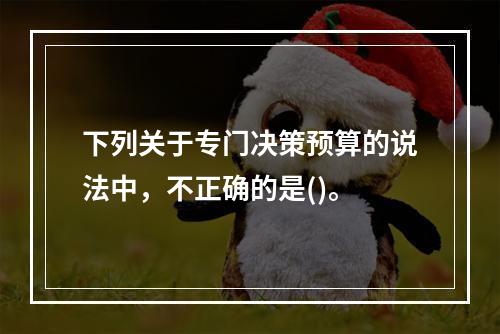 下列关于专门决策预算的说法中，不正确的是()。